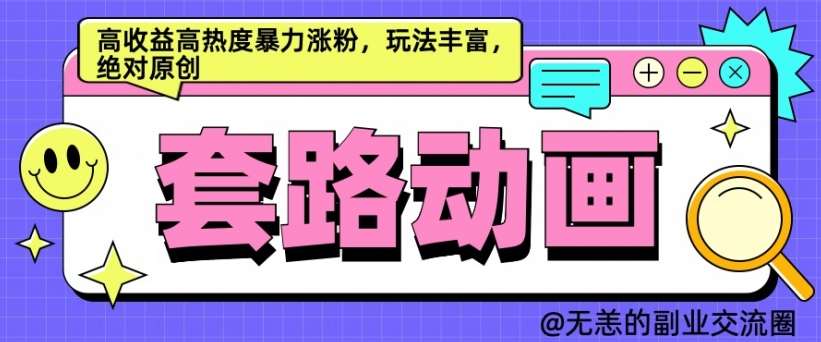 高收益高热度暴力涨粉，玩法丰富，绝对原创

套路动画

@无恙的副业交流圈